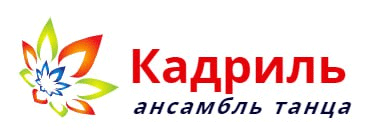 Кадриль
ансамбль танца